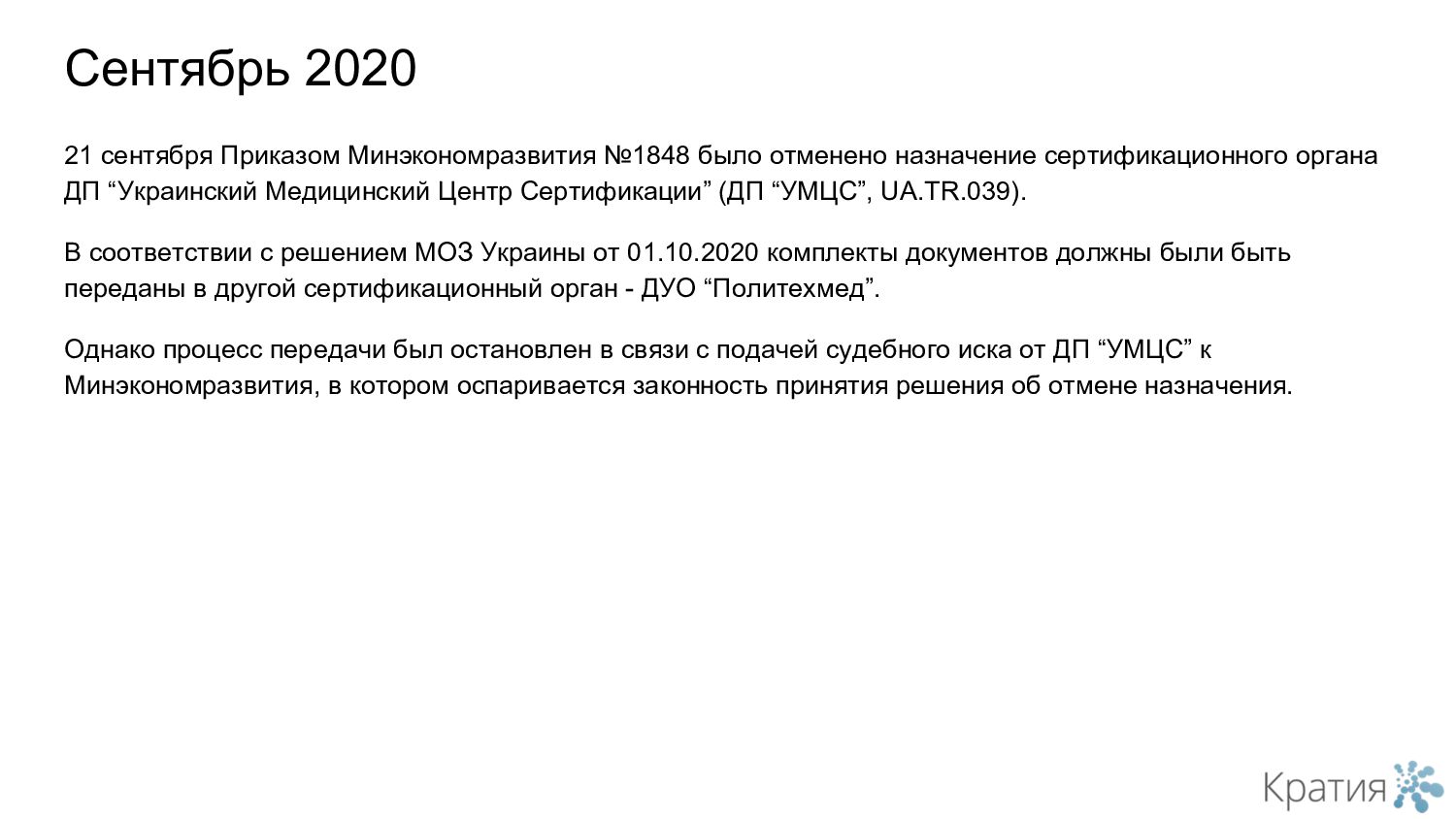 Сентябрь 2020

21 сентября Приказом Минэкономразвития №1848 было отменено назначение сертификационного органа ДП "Украинский Медицинский Центр Сертификации" (ДП "УМЦС", UA.TR.039).

В соответствии с решением МОЗ Украины от 01.10.2020 комплекты документов должны были быть переданы в другой сертификационный орган - ДУО "Политехмед".

Однако процесс передачи был остановлен в связи с подачей судебного иска от ДП "УМЦС" к Минэкономразвития, в котором оспаривается законность принятия решения об отмене назначения.

Кратия